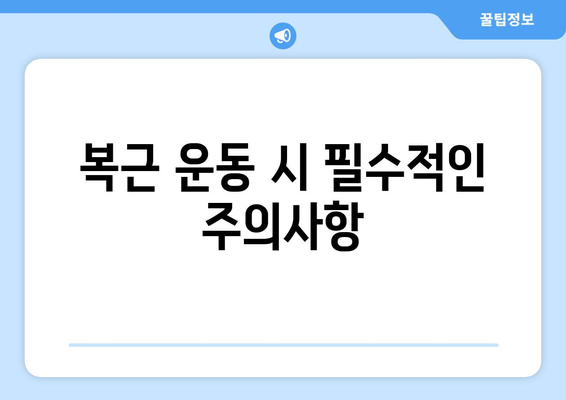 꿀팁정보

복근 운동 시 필수적인 주의사항